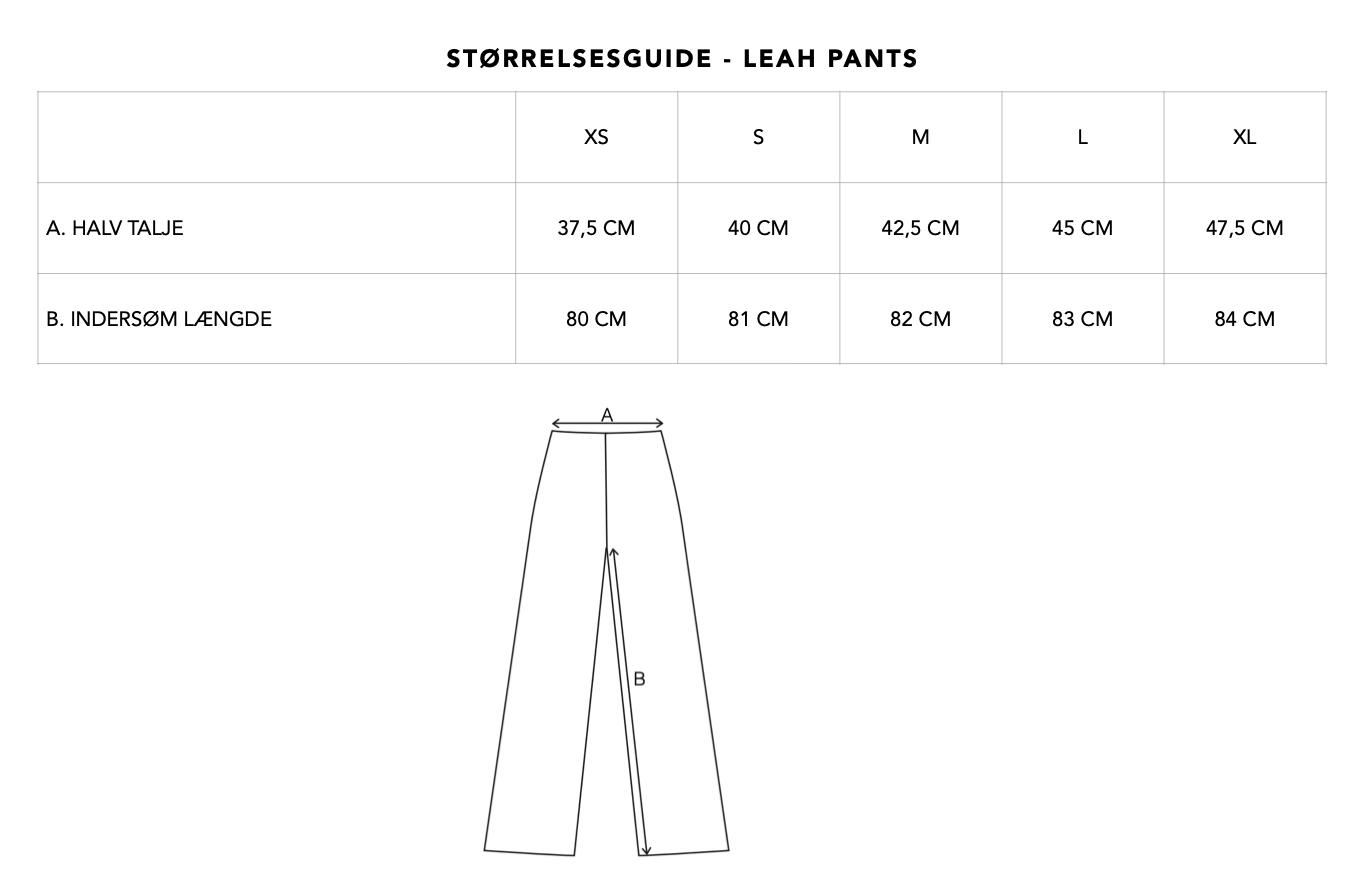 STØRRELSESGUIDE - LEAH PANTS

| | XS | S | M | L | XL |
|---|---|---|---|---|---|
| A. HALV TALJE | 37,5 CM | 40 CM | 42,5 CM | 45 CM | 47,5 CM |
| B. INDERSØM LÆNGDE | 80 CM | 81 CM | 82 CM | 83 CM | 84 CM |

A

B